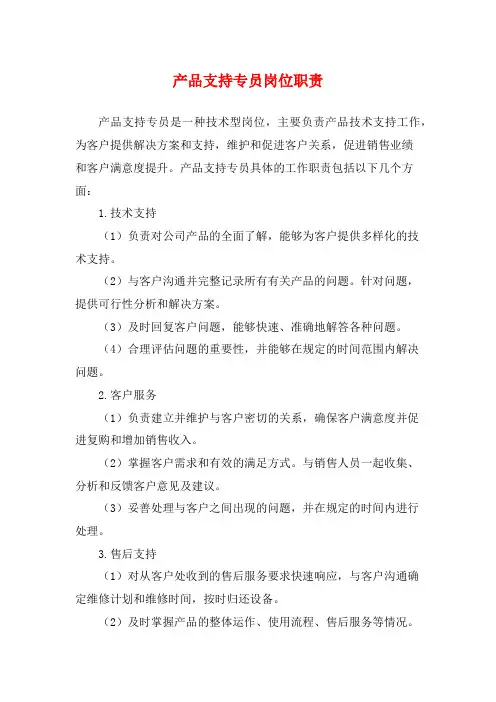 产品支持专员岗位职责

产品支持专员是一种技术型岗位，主要负责产品技术支持工作，为客户提供解决方案和支持，维护和促进客户关系，促进销售业绩和客户满意度提升。产品支持专员具体的工作职责包括以下几个方面：

1.技术支持

（1）负责对公司产品的全面了解，能够为客户提供多样化的技术支持。

（2）与客户沟通并完整记录所有有关产品的问题。针对问题，提供可行性分析和解决方案。

（3）及时回复客户问题，能够快速、准确地解答各种问题。

（4）合理评估问题的重要性，并能够在规定的时间范围内解决问题。

2.客户服务

（1）负责建立并维护与客户密切的关系，确保客户满意度并促进复购和增加销售收入。

（2）掌握客户需求和有效的满足方式。与销售人员一起收集、分析和反馈客户意见及建议。

（3）妥善处理与客户之间出现的问题，并在规定的时间内进行处理。

3.售后支持

（1）对从客户处收到的售后服务要求快速响应，与客户沟通确定维修计划和维修时间，按时归还设备。

（2）及时掌握产品的整体运作、使用流程、售后服务等情况。